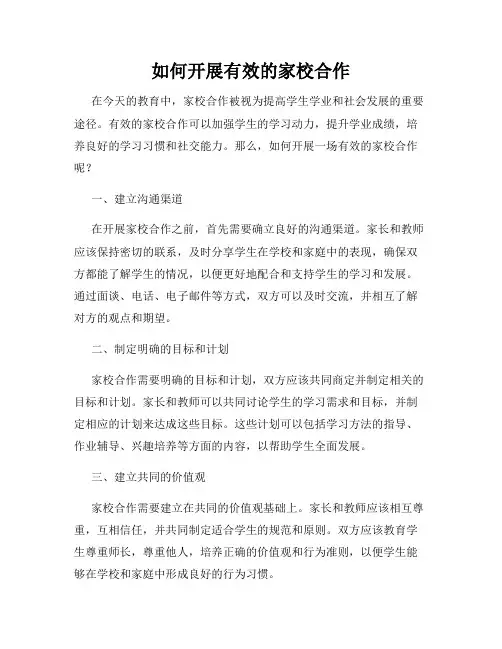 如何开展有效的家校合作

在今天的教育中，家校合作被视为提高学生学业和社会发展的重要途径。有效的家校合作可以加强学生的学习动力，提升学业成绩，培养良好的学习习惯和社交能力。那么，如何开展一场有效的家校合作呢？

一、建立沟通渠道

在开展家校合作之前，首先需要确立良好的沟通渠道。家长和教师应该保持密切的联系，及时分享学生在学校和家庭中的表现，确保双方都能了解学生的情况，以便更好地配合和支持学生的学习和发展。通过面谈、电话、电子邮件等方式，双方可以及时交流，并相互了解对方的观点和期望。

二、制定明确的目标和计划

家校合作需要明确的目标和计划，双方应该共同商定并制定相关的目标和计划。家长和教师可以共同讨论学生的学习需求和目标，并制定相应的计划来达成这些目标。这些计划可以包括学习方法的指导、作业辅导、兴趣培养等方面的内容，以帮助学生全面发展。

三、建立共同的价值观

家校合作需要建立在共同的价值观基础上。家长和教师应该相互尊重，互相信任，并共同制定适合学生的规范和原则。双方应该教育学生尊重师长，尊重他人，培养正确的价值观和行为准则，以便学生能够在学校和家庭中形成良好的行为习惯。